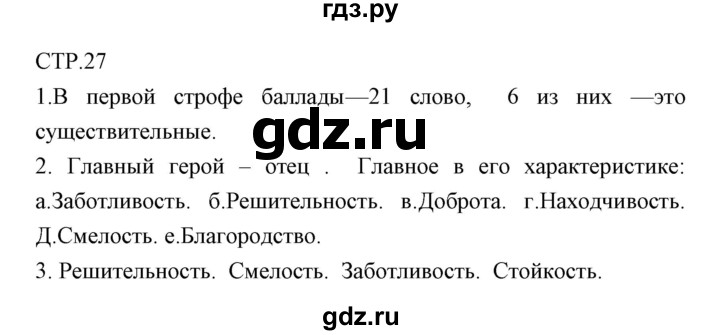 гдз.ру

СТР.27

1.В первой строфе баллады—21 слово, 6 из них —это существительные.

gdz.ru

2. Главный герой – отец . Главное в его характеристике: а.Заботливость. б.Решительность. в.Доброта. г.Находчивость. Д.Смелость. е.Благородство.

3. Решительность. Смелость. Заботливость. Стойкость.

gdz.ru